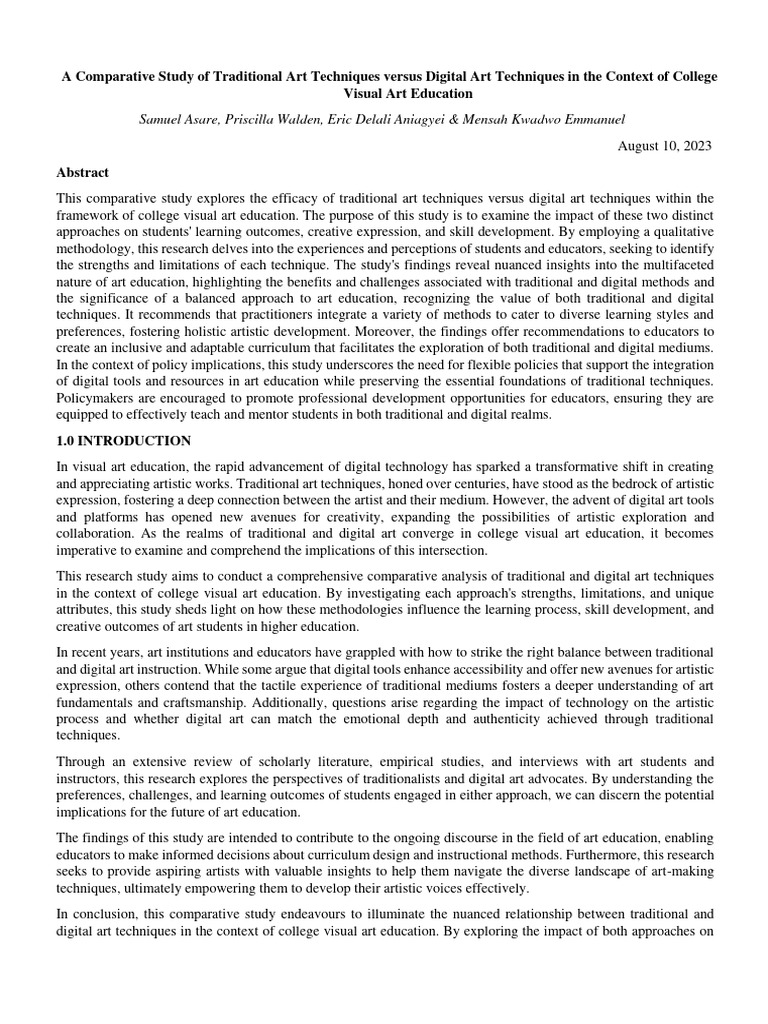 A Comparative Study of Traditional Art Techniques versus Digital Art Techniques in the Context of College Visual Art Education

Samuel Asare, Priscilla Walden, Eric Delali Aniagyei & Mensah Kwadwo Emmanuel

August 10, 2023

Abstract

This comparative study explores the efficacy of traditional art techniques versus digital art techniques within the framework of college visual art education. The purpose of this study is to examine the impact of these two distinct approaches on students' learning outcomes, creative expression, and skill development. By employing a qualitative methodology, this research delves into the experiences and perceptions of students and educators, seeking to identify the strengths and limitations of each technique. The study's findings reveal nuanced insights into the multifaceted nature of art education, highlighting the benefits and challenges associated with traditional and digital methods and the significance of a balanced approach to art education, recognizing the value of both traditional and digital techniques. It recommends that practitioners integrate a variety of methods to cater to diverse learning styles and preferences, fostering holistic artistic development. Moreover, the findings offer recommendations to educators to create an inclusive and adaptable curriculum that facilitates the exploration of both traditional and digital mediums. In the context of policy implications, this study underscores the need for flexible policies that support the integration of digital tools and resources in art education while preserving the essential foundations of traditional techniques. Policymakers are encouraged to promote professional development opportunities for educators, ensuring they are equipped to effectively teach and mentor students in both traditional and digital realms.

1.0 INTRODUCTION

In visual art education, the rapid advancement of digital technology has sparked a transformative shift in creating and appreciating artistic works. Traditional art techniques, honed over centuries, have stood as the bedrock of artistic expression, fostering a deep connection between the artist and their medium. However, the advent of digital art tools and platforms has opened new avenues for creativity, expanding the possibilities of artistic exploration and collaboration. As the realms of traditional and digital art converge in college visual art education, it becomes imperative to examine and comprehend the implications of this intersection.

This research study aims to conduct a comprehensive comparative analysis of traditional and digital art techniques in the context of college visual art education. By investigating each approach's strengths, limitations, and unique attributes, this study sheds light on how these methodologies influence the learning process, skill development, and creative outcomes of art students in higher education.

In recent years, art institutions and educators have grappled with how to strike the right balance between traditional and digital art instruction. While some argue that digital tools enhance accessibility and offer new avenues for artistic expression, others contend that the tactile experience of traditional mediums fosters a deeper understanding of art fundamentals and craftsmanship. Additionally, questions arise regarding the impact of technology on the artistic process and whether digital art can match the emotional depth and authenticity achieved through traditional techniques.

Through an extensive review of scholarly literature, empirical studies, and interviews with art students and instructors, this research explores the perspectives of traditionalists and digital art advocates. By understanding the preferences, challenges, and learning outcomes of students engaged in either approach, we can discern the potential implications for the future of art education.

The findings of this study are intended to contribute to the ongoing discourse in the field of art education, enabling educators to make informed decisions about curriculum design and instructional methods. Furthermore, this research seeks to provide aspiring artists with valuable insights to help them navigate the diverse landscape of art-making techniques, ultimately empowering them to develop their artistic voices effectively.

In conclusion, this comparative study endeavours to illuminate the nuanced relationship between traditional and digital art techniques in the context of college visual art education. By exploring the impact of both approaches on